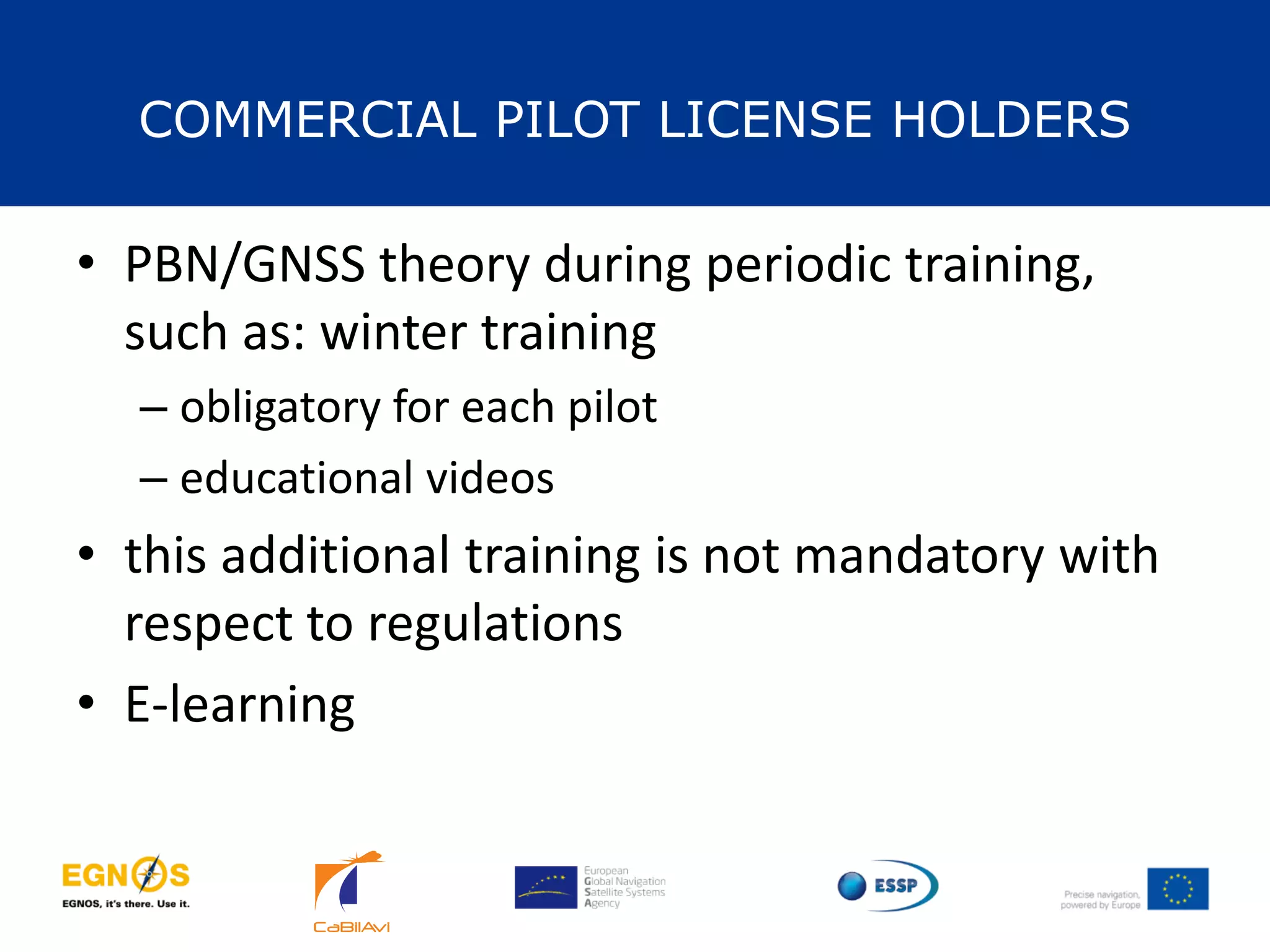 COMMERCIAL PILOT LICENSE HOLDERS

• PBN/GNSS theory during periodic training, such as: winter training

– obligatory for each pilot

– educational videos

• this additional training is not mandatory with respect to regulations

• E-learning

EGNOS

EGNOS, it's there. Use it.

CaBilAvi

European Global Navigation Satellite Systems Agency

ESSP

Precise navigation, powered by Europe